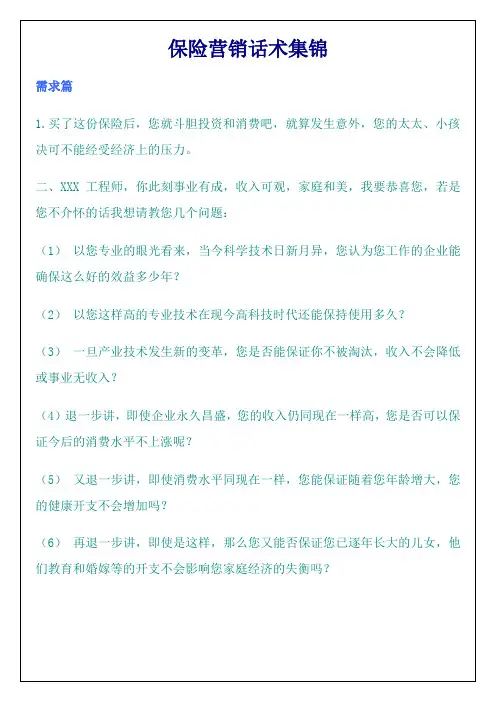 保险营销话术集锦

需求篇

1.买了这份保险后，您就斗胆投资和消费吧，就算发生意外，您的太太、小孩决可不能经受经济上的压力。

二、XXX 工程师，你此刻事业有成，收入可观，家庭和美，我要恭喜您，若是您不介怀的话我想请教您几个问题：

（1） 以您专业的眼光看来，当今科学技术日新月异，您认为您工作的企业能确保这么好的效益多少年？

（2） 以您这样高的专业技术在现今高科技时代还能保持使用多久？

（3） 一旦产业技术发生新的变革，您是否能保证你不被淘汰，收入不会降低或事业无收入？

（4）退一步讲，即使企业永久昌盛，您的收入仍同现在一样高，您是否可以保证今后的消费水平不上涨呢？

（5） 又退一步讲，即使消费水平同现在一样，您能保证随着您年龄增大，您的健康开支不会增加吗？

（6） 再退一步讲，即使是这样，那么您又能否保证您已逐年长大的儿女，他们教育和婚嫁等的开支不会影响您家庭经济的失衡吗？